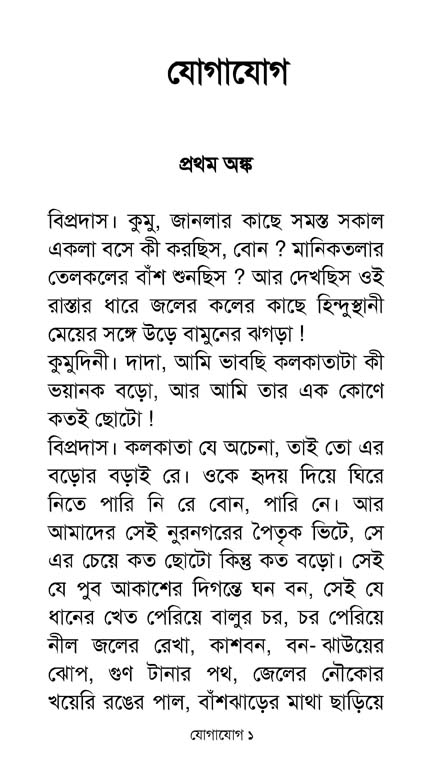 যোগাযোগ

প্রথম অঙ্ক

বিপ্রদাস। কুমু, জানলার কাছে সমস্ত সকাল একলা বসে কী করছিস, বোন ? মানিকতলার তেলকলের বাঁশ শুনছিস ? আর দেখছিস ওই রাস্তার ধারে জলের কলের কাছে হিন্দুস্থানী মেয়ের সঙ্গে উড়ে বামুনের ঝগড়া !
কুমুদিনী। দাদা, আমি ভাবছি কলকাতাটা কী ভয়ানক বড়ো, আর আমি তার এক কোণে কতই ছোটো !
বিপ্রদাস। কলকাতা যে অচেনা, তাই তো এর বড়োর বড়াই রে। ওকে হৃদয় দিয়ে ঘিরে নিতে পারি নি রে বোন, পারি নে। আর আমাদের সেই নুরনগরের পৈতৃক ভিটে, সে এর চেয়ে কত ছোটো কিন্তু কত বড়ো। সেই যে পুব আকাশের দিগন্তে ঘন বন, সেই যে ধানের খেত পেরিয়ে বালুর চর, চর পেরিয়ে নীল জলের রেখা, কাশবন, বন-ঝাউয়ের ঝোপ, গুণ টানার পথ, জেলের নৌকোর খয়েরি রঙের পাল, বাঁশঝাড়ের মাথা ছাড়িয়ে

যোগাযোগ ১